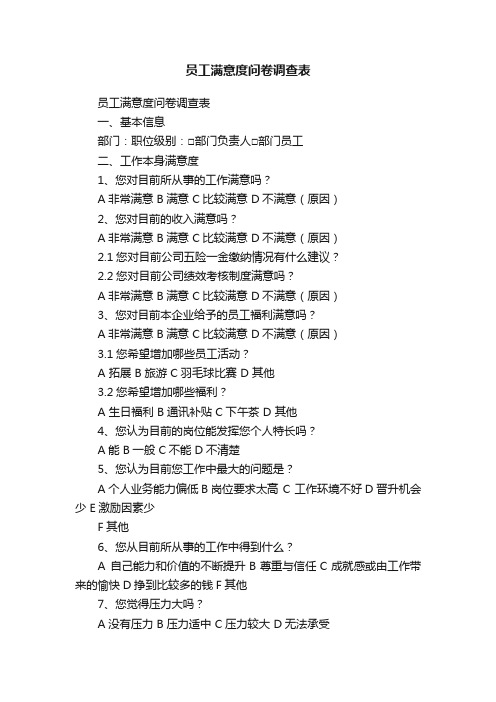 员工满意度问卷调查表

员工满意度问卷调查表

一、基本信息

部门：职位级别：□部门负责人□部门员工

二、工作本身满意度

1、您对目前所从事的工作满意吗？

A 非常满意 B 满意 C 比较满意 D 不满意（原因）

2、您对目前的收入满意吗？

A 非常满意 B 满意 C 比较满意 D 不满意（原因）

2.1 您对目前公司五险一金缴纳情况有什么建议？

2.2 您对目前公司绩效考核制度满意吗？

A 非常满意 B 满意 C 比较满意 D 不满意（原因）

3、您对目前本企业给予的员工福利满意吗？

A 非常满意 B 满意 C 比较满意 D 不满意（原因）

3.1 您希望增加哪些员工活动？

A 拓展 B 旅游 C 羽毛球比赛 D 其他

3.2 您希望增加哪些福利？

A 生日福利 B 通讯补贴 C 下午茶 D 其他

4、您认为目前的岗位能发挥您个人特长吗？

A 能 B 一般 C 不能 D 不清楚

5、您认为目前您工作中最大的问题是？

A 个人业务能力偏低 B 岗位要求太高 C 工作环境不好 D 晋升机会少 E 激励因素少

F 其他

6、您从目前所从事的工作中得到什么？

A 自己能力和价值的不断提升 B 尊重与信任 C 成就感或由工作带来的愉快 D 挣到比较多的钱 F 其他

7、您觉得压力大吗？

A 没有压力 B 压力适中 C 压力较大 D 无法承受